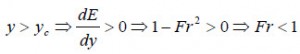 $y > y_c \Rightarrow \frac{dE}{dy} > 0 \Rightarrow 1 - Fr^2 > 0 \Rightarrow Fr < 1$